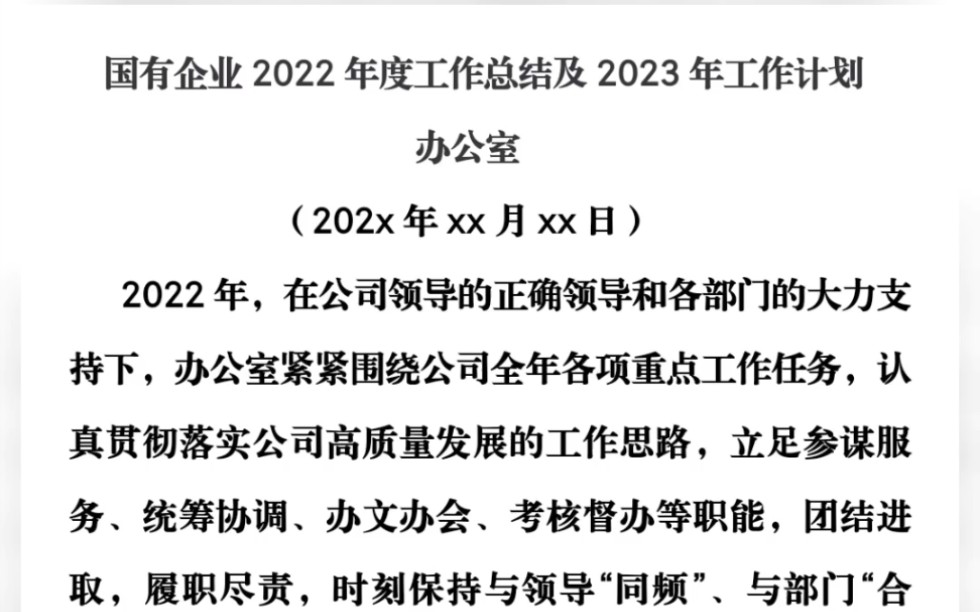 国有企业 2022 年度工作总结及 2023 年工作计划

办公室

（202x 年 xx 月 xx 日）

2022 年，在公司领导的正确领导和各部门的大力支持下，办公室紧紧围绕公司全年各项重点工作任务，认真贯彻落实公司高质量发展的工作思路，立足参谋服务、统筹协调、办文办会、考核督办等职能，团结进取，履职尽责，时刻保持与领导“同频”、与部门“合